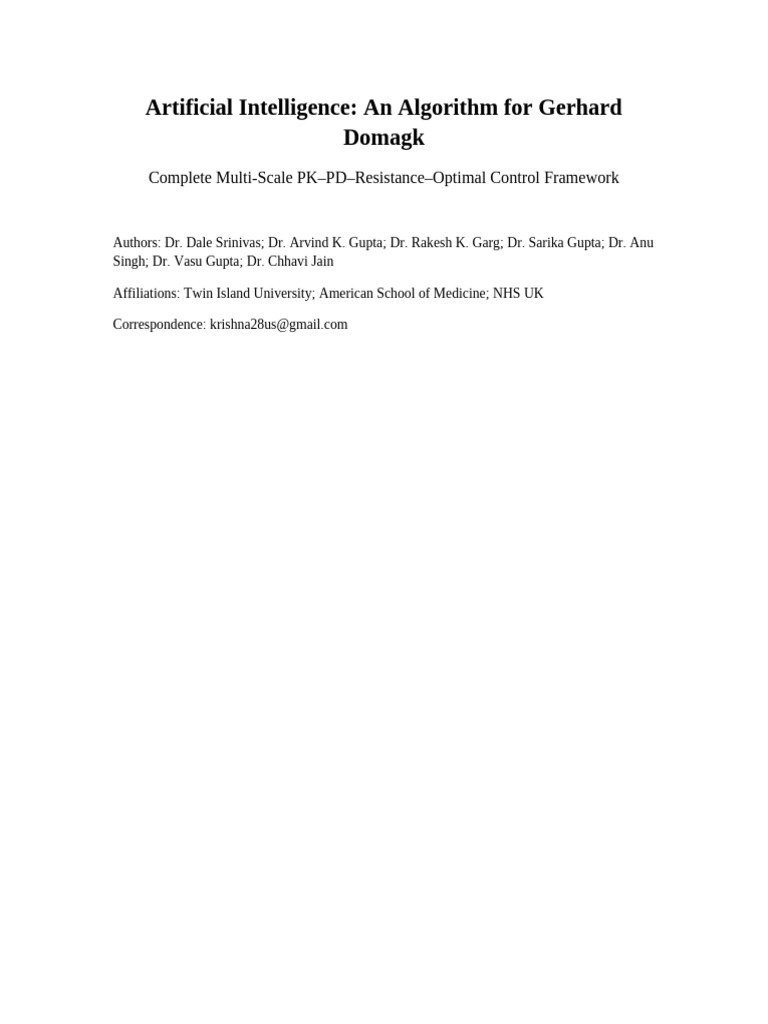 Artificial Intelligence: An Algorithm for Gerhard Domagk

Complete Multi-Scale PK–PD–Resistance–Optimal Control Framework

Authors: Dr. Dale Srinivas; Dr. Arvind K. Gupta; Dr. Rakesh K. Garg; Dr. Sarika Gupta; Dr. Anu Singh; Dr. Vasu Gupta; Dr. Chhavi Jain

Affiliations: Twin Island University; American School of Medicine; NHS UK

Correspondence: krishna28us@gmail.com